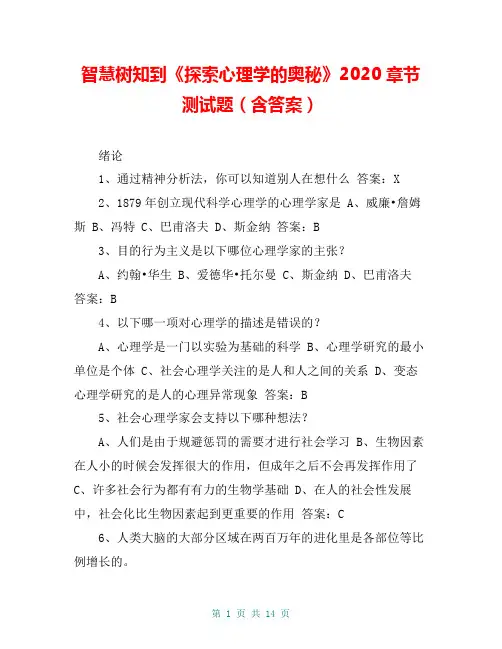 智慧树知到《探索心理学的奥秘》2020 章节测试题（含答案）

绪论

1、通过精神分析法，你可以知道别人在想什么 答案：X

2、1879 年创立现代科学心理学的心理学家是 A、威廉•詹姆斯 B、冯特 C、巴甫洛夫 D、斯金纳 答案：B

3、目的行为主义是以下哪位心理学家的主张？

A、约翰•华生 B、爱德华•托尔曼 C、斯金纳 D、巴甫洛夫 答案：B

4、以下哪一项对心理学的描述是错误的？

A、心理学是一门以实验为基础的科学 B、心理学研究的最小单位是个体 C、社会心理学关注的是人和人之间的关系 D、变态心理学研究的是人的心理异常现象 答案：B

5、社会心理学家会支持以下哪种想法？

A、人们是由于规避惩罚的需要才进行社会学习 B、生物因素在人小的时候会发挥很大的作用，但成年之后不会再发挥作用了 C、许多社会行为都有有力的生物学基础 D、在人的社会性发展中，社会化比生物因素起到更重要的作用 答案：C

6、人类大脑的大部分区域在两百万年的进化里是各部位等比例增长的。

第 1 页 共 14 页